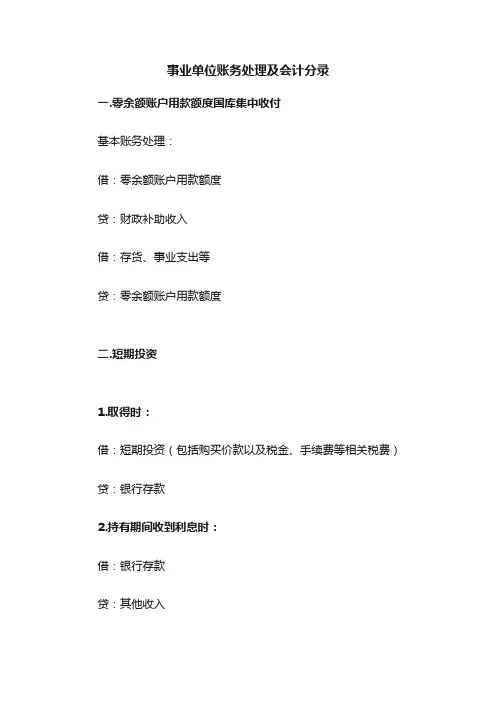 事业单位账务处理及会计分录

一.零余额账户用款额度国库集中收付

基本账务处理：

借：零余额账户用款额度

贷：财政补助收入

借：存货、事业支出等

贷：零余额账户用款额度

二.短期投资

1.取得时：

借：短期投资（包括购买价款以及税金、手续费等相关税费）

贷：银行存款

2.持有期间收到利息时：

借：银行存款

贷：其他收入